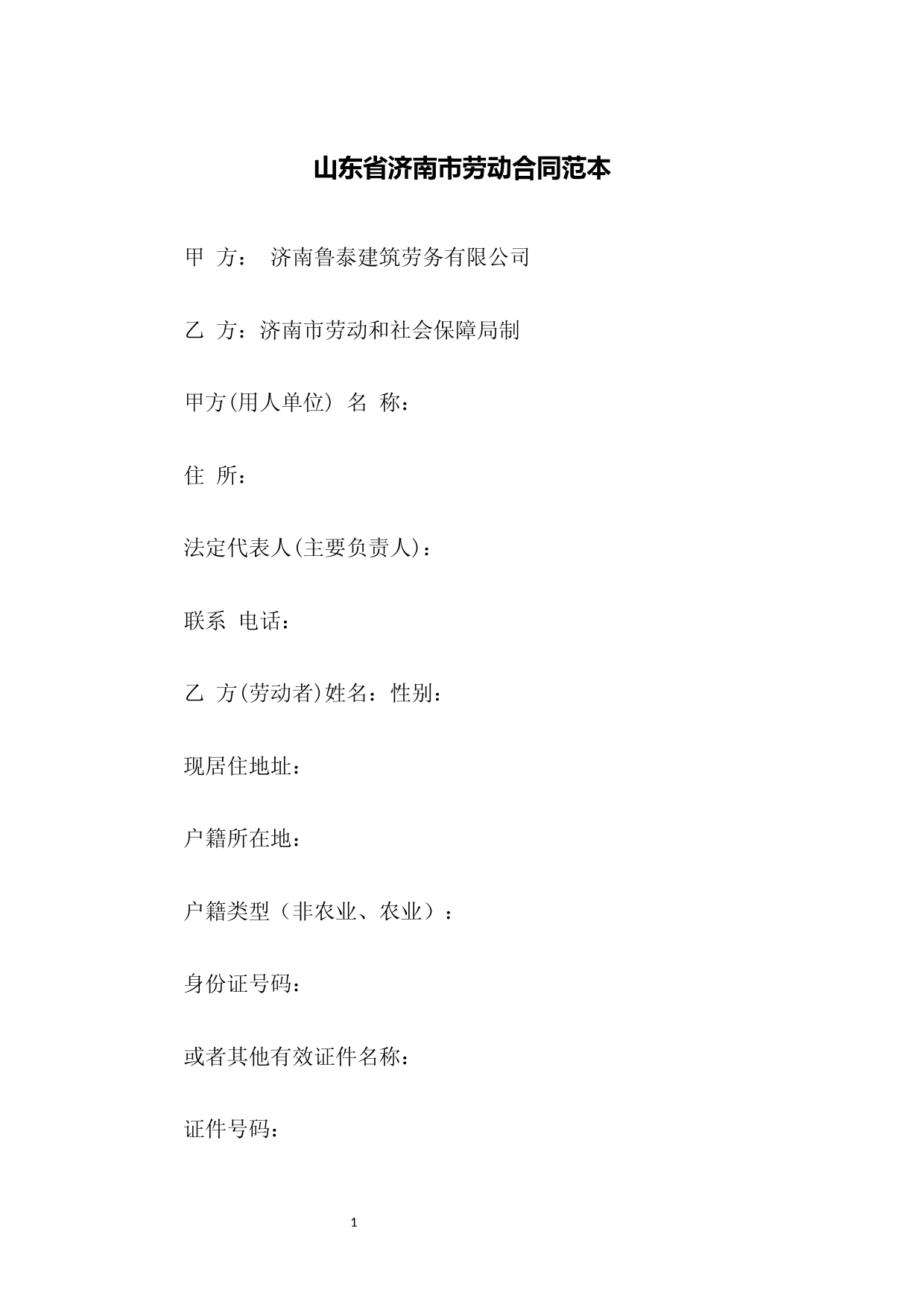 山东省济南市劳动合同范本

甲 方： 济南鲁泰建筑劳务有限公司

乙 方：济南市劳动和社会保障局制

甲方(用人单位) 名 称：

住 所：

法定代表人(主要负责人)：

联系 电话：

乙 方(劳动者)姓名：性别：

现居住地址：

户籍所在地：

户籍类型（非农业、农业）：

身份证号码：

或者其他有效证件名称：

证件号码：

1